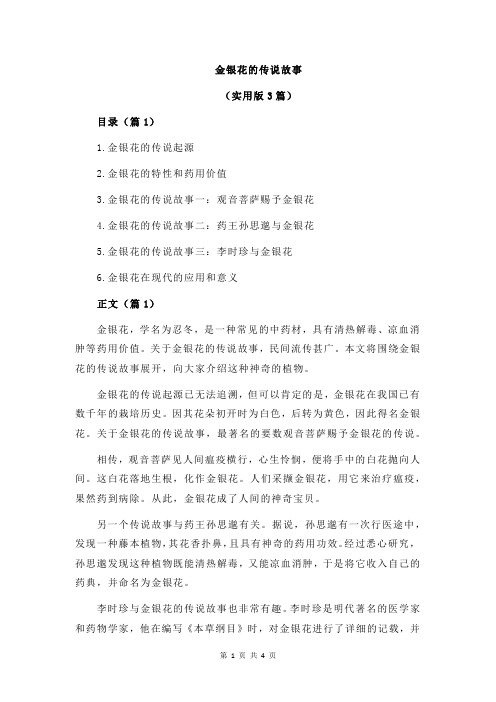 金银花的传说故事

（实用版 3 篇）

目录（篇 1）

1.金银花的传说起源

2.金银花的特性和药用价值

3.金银花的传说故事一：观音菩萨赐予金银花

4.金银花的传说故事二：药王孙思邈与金银花

5.金银花的传说故事三：李时珍与金银花

6.金银花在现代的应用和意义

正文（篇 1）

金银花，学名为忍冬，是一种常见的中药材，具有清热解毒、凉血消肿等药用价值。关于金银花的传说故事，民间流传甚广。本文将围绕金银花的传说故事展开，向大家介绍这种神奇的植物。

金银花的传说起源已无法追溯，但可以肯定的是，金银花在我国已有数千年的栽培历史。因其花朵初开时为白色，后转为黄色，因此得名金银花。关于金银花的传说故事，最著名的要数观音菩萨赐予金银花的传说。

相传，观音菩萨见人间瘟疫横行，心生怜悯，便将手中的白花抛向人间。这白花落地生根，化作金银花。人们采撷金银花，用它来治疗瘟疫，果然药到病除。从此，金银花成了人间的神奇宝贝。

另一个传说故事与药王孙思邈有关。据说，孙思邈有一次行医途中，发现一种藤本植物，其花香扑鼻，且具有神奇的药用功效。经过悉心研究，孙思邈发现这种植物既能清热解毒，又能凉血消肿，于是将它收入自己的药典，并命名为金银花。

李时珍与金银花的传说故事也非常有趣。李时珍是明代著名的医学家和药物学家，他在编写《本草纲目》时，对金银花进行了详细的记载，并

第 1 页 共 4 页